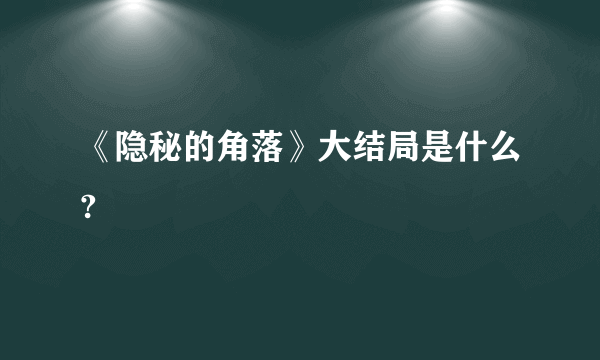 《隐秘的角落》大结局是什么?